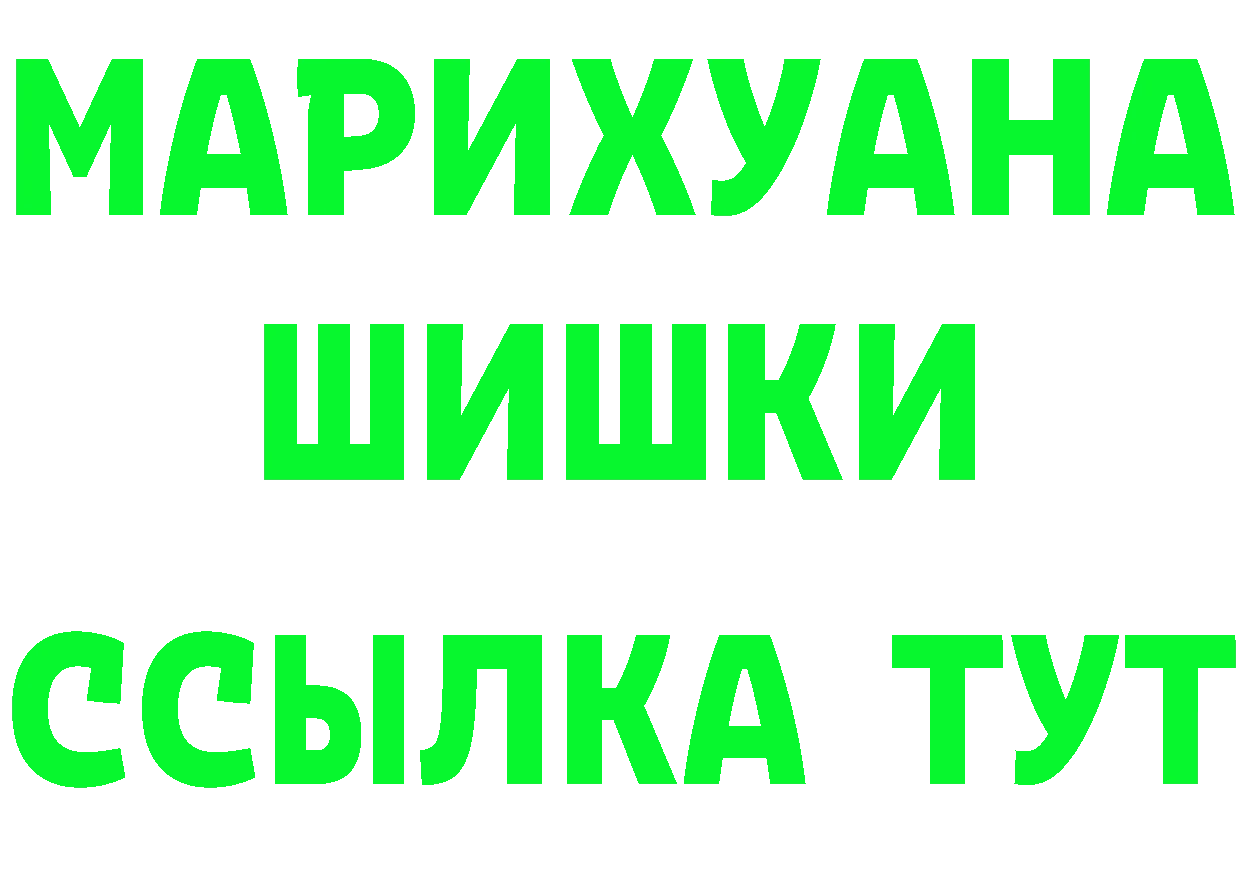 МАРИХУАНА
ШИШКИ
ССЫЛКА ТУТ